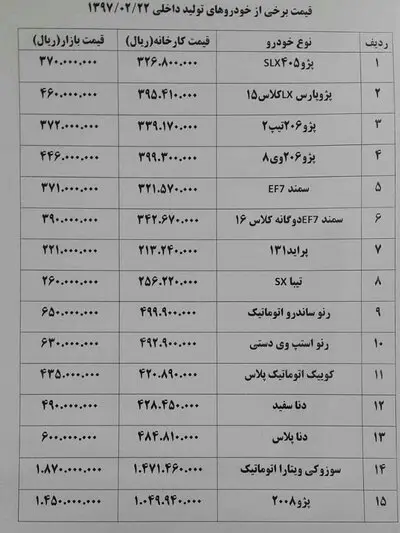 قیمت برخی از خودروهای تولید داخلی ۱۳۹۷/۰۲/۲۲

| ردیف | نوع خودرو | قیمت کارخانه(ریال) | قیمت بازار(ریال) |
|---|---|---|---|
| ۱ | پژو۴۰۵SLX | ۳۲۶.۸۰۰.۰۰۰ | ۳۷۰.۰۰۰.۰۰۰ |
| ۲ | پژوپارس LXکلاس۱۵ | ۳۹۵.۴۱۰.۰۰۰ | ۴۶۰.۰۰۰.۰۰۰ |
| ۳ | پژو۲۰۶تیپ۲ | ۳۳۹.۱۷۰.۰۰۰ | ۳۷۲.۰۰۰.۰۰۰ |
| ۴ | پژو۲۰۶وی۸ | ۳۹۹.۳۰۰.۰۰۰ | ۴۴۶.۰۰۰.۰۰۰ |
| ۵ | سمند EF7 | ۳۲۱.۵۷۰.۰۰۰ | ۳۷۱.۰۰۰.۰۰۰ |
| ۶ | سمند EF7دوگانه کلاس ۱۶ | ۳۴۲.۶۷۰.۰۰۰ | ۳۹۰.۰۰۰.۰۰۰ |
| ۷ | پراید۱۳۱ | ۲۱۳.۲۴۰.۰۰۰ | ۲۲۱.۰۰۰.۰۰۰ |
| ۸ | تیبا SX | ۲۵۶.۲۲۰.۰۰۰ | ۲۶۰.۰۰۰.۰۰۰ |
| ۹ | رنو ساندرو اتوماتیک | ۴۹۹.۹۰۰.۰۰۰ | ۶۵۰.۰۰۰.۰۰۰ |
| ۱۰ | رنو استپ وی دستی | ۴۹۲.۹۰۰.۰۰۰ | ۶۳۰.۰۰۰.۰۰۰ |
| ۱۱ | کوییک اتوماتیک پلاس | ۴۲۰.۸۹۰.۰۰۰ | ۴۳۵.۰۰۰.۰۰۰ |
| ۱۲ | دنا سفید | ۴۲۸.۴۵۰.۰۰۰ | ۴۹۰.۰۰۰.۰۰۰ |
| ۱۳ | دنا پلاس | ۴۸۴.۸۱۰.۰۰۰ | ۶۰۰.۰۰۰.۰۰۰ |
| ۱۴ | سوزوکی ویتارا اتوماتیک | ۱.۴۷۱.۴۶۰.۰۰۰ | ۱.۸۷۰.۰۰۰.۰۰۰ |
| ۱۵ | پژو۲۰۰۸ | ۱.۰۴۹.۹۴۰.۰۰۰ | ۱.۴۵۰.۰۰۰.۰۰۰ |